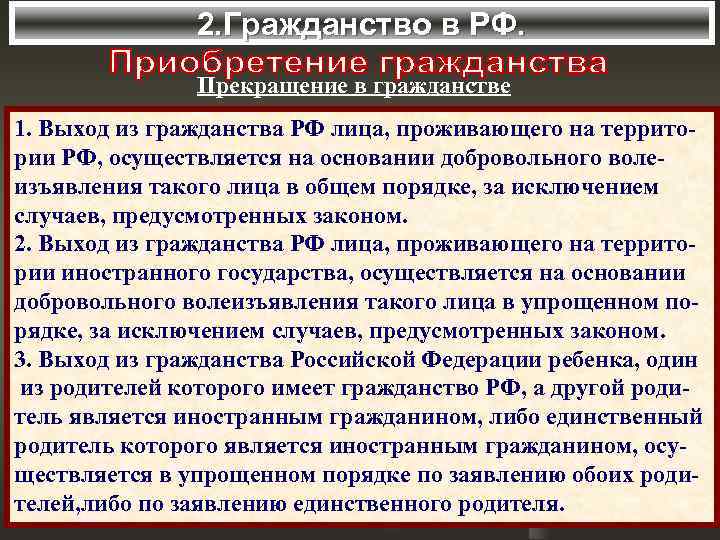 2.Гражданство в РФ.

Приобретение гражданства

Прекращение в гражданстве

1. Выход из гражданства РФ лица, проживающего на территории РФ, осуществляется на основании добровольного волеизъявления такого лица в общем порядке, за исключением случаев, предусмотренных законом.
2. Выход из гражданства РФ лица, проживающего на территории иностранного государства, осуществляется на основании добровольного волеизъявления такого лица в упрощенном порядке, за исключением случаев, предусмотренных законом.
3. Выход из гражданства Российской Федерации ребенка, один из родителей которого имеет гражданство РФ, а другой родитель является иностранным гражданином, либо единственный родитель которого является иностранным гражданином, осуществляется в упрощенном порядке по заявлению обоих родителей,либо по заявлению единственного родителя.